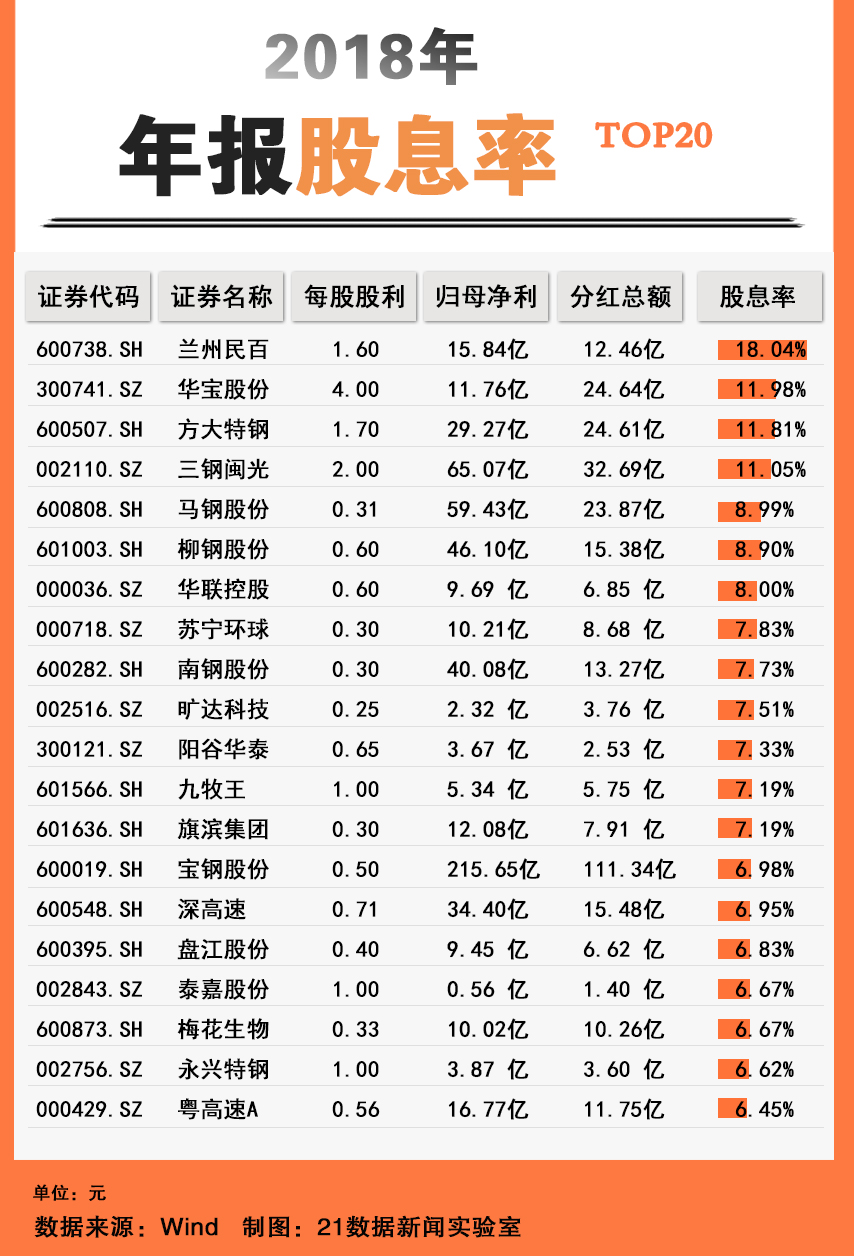 2018年

年报股息率 TOP20

| 证券代码 | 证券名称 | 每股股利 | 归母净利 | 分红总额 | 股息率 |
|---|---|---|---|---|---|
| 600738.SH | 兰州民百 | 1.60 | 15.84亿 | 12.46亿 | 18.04% |
| 300741.SZ | 华宝股份 | 4.00 | 11.76亿 | 24.64亿 | 11.98% |
| 600507.SH | 方大特钢 | 1.70 | 29.27亿 | 24.61亿 | 11.81% |
| 002110.SZ | 三钢闽光 | 2.00 | 65.07亿 | 32.69亿 | 11.05% |
| 600808.SH | 马钢股份 | 0.31 | 59.43亿 | 23.87亿 | 8.99% |
| 601003.SH | 柳钢股份 | 0.60 | 46.10亿 | 15.38亿 | 8.90% |
| 000036.SZ | 华联控股 | 0.60 | 9.69 亿 | 6.85 亿 | 8.00% |
| 000718.SZ | 苏宁环球 | 0.30 | 10.21亿 | 8.68 亿 | 7.83% |
| 600282.SH | 南钢股份 | 0.30 | 40.08亿 | 13.27亿 | 7.73% |
| 002516.SZ | 旷达科技 | 0.25 | 2.32 亿 | 3.76 亿 | 7.51% |
| 300121.SZ | 阳谷华泰 | 0.65 | 3.67 亿 | 2.53 亿 | 7.33% |
| 601566.SH | 九牧王 | 1.00 | 5.34 亿 | 5.75 亿 | 7.19% |
| 601636.SH | 旗滨集团 | 0.30 | 12.08亿 | 7.91 亿 | 7.19% |
| 600019.SH | 宝钢股份 | 0.50 | 215.65亿 | 111.34亿 | 6.98% |
| 600548.SH | 深高速 | 0.71 | 34.40亿 | 15.48亿 | 6.95% |
| 600395.SH | 盘江股份 | 0.40 | 9.45 亿 | 6.62 亿 | 6.83% |
| 002843.SZ | 泰嘉股份 | 1.00 | 0.56 亿 | 1.40 亿 | 6.67% |
| 600873.SH | 梅花生物 | 0.33 | 10.02亿 | 10.26亿 | 6.67% |
| 002756.SZ | 永兴特钢 | 1.00 | 3.87 亿 | 3.60 亿 | 6.62% |
| 000429.SZ | 粤高速A | 0.56 | 16.77亿 | 11.75亿 | 6.45% |

单位：元
数据来源：Wind 制图：21数据新闻实验室